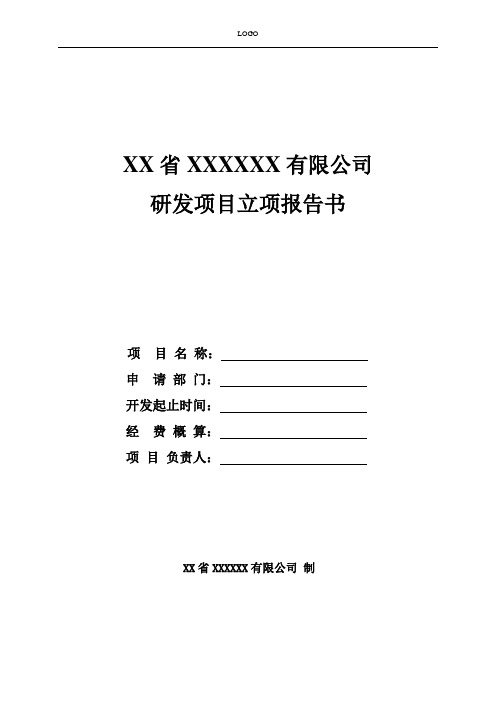 LOGO

XX 省 XXXXXX 有限公司
研发项目立项报告书

项 目 名 称：
申 请 部 门：
开发起止时间：
经 费 概 算：
项 目 负责人：

XX 省 XXXXXX 有限公司 制